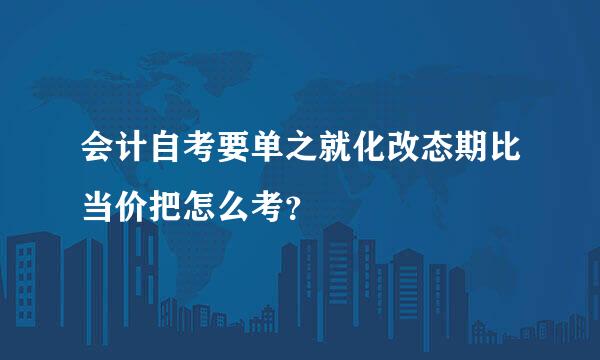 会计自考要单之就化改态期比当价把怎么考？